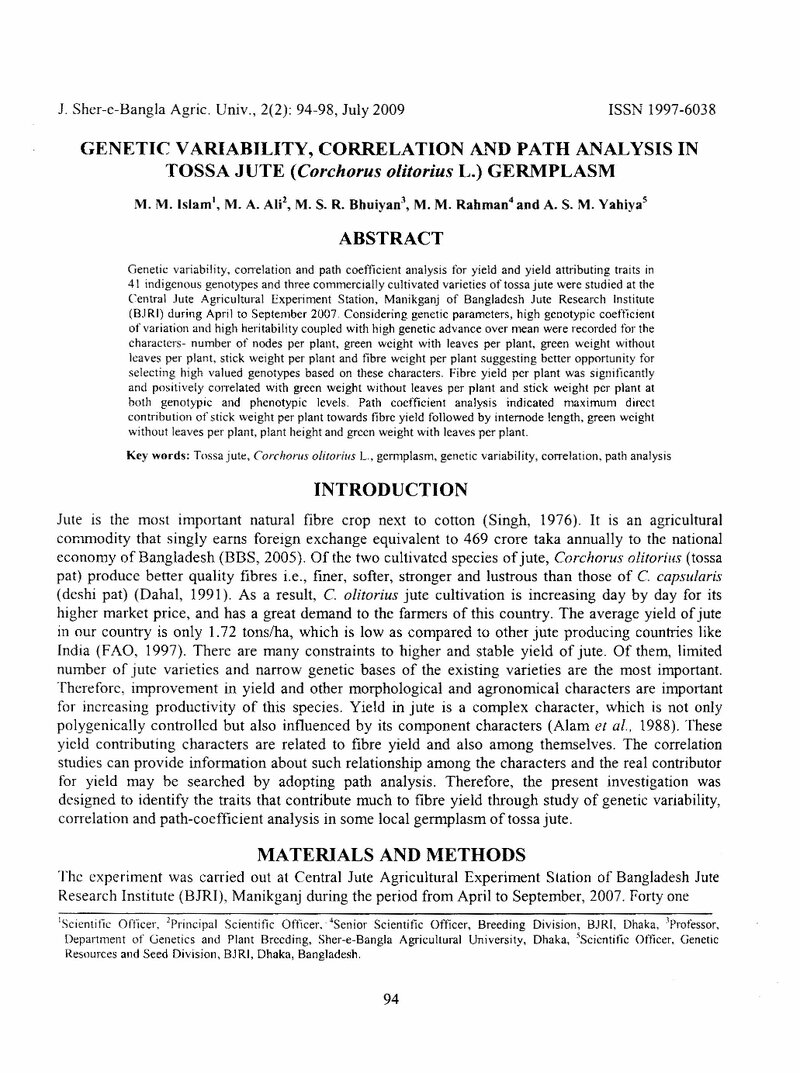 J. Sher-e-Bangla Agric. Univ., 2(2): 94-98, July 2009 ISSN 1997-6038

GENETIC VARIABILITY, CORRELATION AND PATH ANALYSIS IN TOSSA JUTE (Corchorus olitorius L.) GERMPLASM

M. M. Islam$^{1}$, M. A. Ali$^{2}$, M. S. R. Bhuiyan$^{3}$, M. M. Rahman$^{4}$ and A. S. M. Yahiya$^{5}$

ABSTRACT

Genetic variability, correlation and path coefficient analysis for yield and yield attributing traits in 41 indigenous genotypes and three commercially cultivated varieties of tossa jute were studied at the Central Jute Agricultural Experiment Station, Manikganj of Bangladesh Jute Research Institute (BJRI) during April to September 2007. Considering genetic parameters, high genotypic coefficient of variation and high heritability coupled with high genetic advance over mean were recorded for the characters- number of nodes per plant, green weight with leaves per plant, green weight without leaves per plant, stick weight per plant and fibre weight per plant suggesting better opportunity for selecting high valued genotypes based on these characters. Fibre yield per plant was significantly and positively correlated with green weight without leaves per plant and stick weight per plant at both genotypic and phenotypic levels. Path coefficient analysis indicated maximum direct contribution of stick weight per plant towards fibre yield followed by internode length, green weight without leaves per plant, plant height and green weight with leaves per plant.

Key words: Tossa jute, Corchorus olitorius L., germplasm, genetic variability, correlation, path analysis

INTRODUCTION

Jute is the most important natural fibre crop next to cotton (Singh, 1976). It is an agricultural commodity that singly earns foreign exchange equivalent to 469 crore taka annually to the national economy of Bangladesh (BBS, 2005). Of the two cultivated species of jute, Corchorus olitorius (tossa pat) produce better quality fibres i.e., finer, softer, stronger and lustrous than those of C. capsularis (deshi pat) (Dahal, 1991). As a result, C. olitorius jute cultivation is increasing day by day for its higher market price, and has a great demand to the farmers of this country. The average yield of jute in our country is only 1.72 tons/ha, which is low as compared to other jute producing countries like India (FAO, 1997). There are many constraints to higher and stable yield of jute. Of them, limited number of jute varieties and narrow genetic bases of the existing varieties are the most important. Therefore, improvement in yield and other morphological and agronomical characters are important for increasing productivity of this species. Yield in jute is a complex character, which is not only polygenically controlled but also influenced by its component characters (Alam et al., 1988). These yield contributing characters are related to fibre yield and also among themselves. The correlation studies can provide information about such relationship among the characters and the real contributor for yield may be searched by adopting path analysis. Therefore, the present investigation was designed to identify the traits that contribute much to fibre yield through study of genetic variability, correlation and path-coefficient analysis in some local germplasm of tossa jute.

MATERIALS AND METHODS

The experiment was carried out at Central Jute Agricultural Experiment Station of Bangladesh Jute Research Institute (BJRI), Manikganj during the period from April to September, 2007. Forty one

$^{1}$Scientific Officer, $^{2}$Principal Scientific Officer, $^{4}$Senior Scientific Officer, Breeding Division, BJRI, Dhaka, $^{3}$Professor, Department of Genetics and Plant Breeding, Sher-e-Bangla Agricultural University, Dhaka, $^{5}$Scientific Officer, Genetic Resources and Seed Division, BJRI, Dhaka, Bangladesh.

94